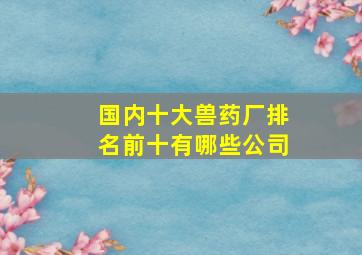 国内十大兽药厂排名前十有哪些公司